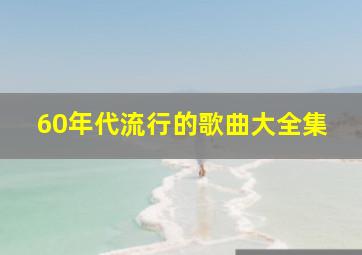 60年代流行的歌曲大全集